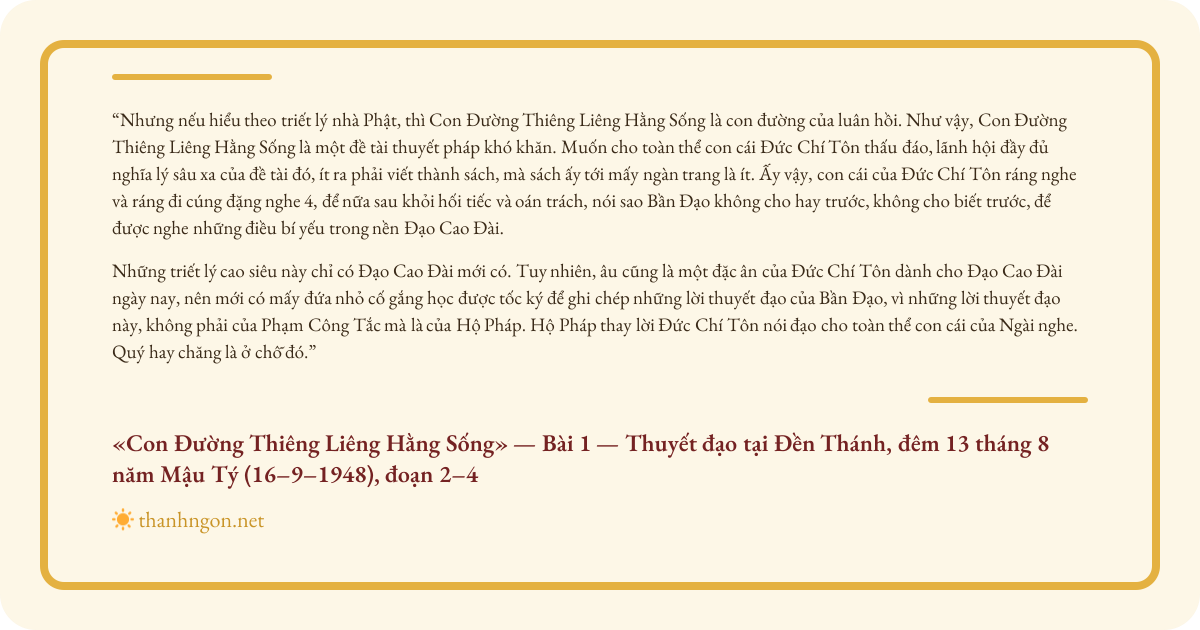 “Nhưng nếu hiểu theo triết lý nhà Phật, thì Con Đường Thiêng Liêng Hằng Sống là con đường của luân hồi. Như vậy, Con Đường Thiêng Liêng Hằng Sống là một đề tài thuyết pháp khó khăn. Muốn cho toàn thể con cái Đức Chí Tôn thấu đáo, lãnh hội đầy đủ nghĩa lý sâu xa của đề tài đó, ít ra phải viết thành sách, mà sách ấy tới mấy ngàn trang là ít. Ấy vậy, con cái của Đức Chí Tôn ráng nghe và ráng đi cúng đặng nghe 4, để nữa sau khỏi hối tiếc và oán trách, nói sao Bần Đạo không cho hay trước, không cho biết trước, để được nghe những điều bí yếu trong nền Đạo Cao Đài.

Những triết lý cao siêu này chỉ có Đạo Cao Đài mới có. Tuy nhiên, âu cũng là một đặc ân của Đức Chí Tôn dành cho Đạo Cao Đài ngày nay, nên mới có mấy đứa nhỏ cố gắng học được tốc ký để ghi chép những lời thuyết đạo của Bần Đạo, vì những lời thuyết đạo này, không phải của Phạm Công Tắc mà là của Hộ Pháp. Hộ Pháp thay lời Đức Chí Tôn nói đạo cho toàn thể con cái của Ngài nghe. Quý hay chăng là ở chỗ đó.”

«Con Đường Thiêng Liêng Hằng Sống» — Bài 1 — Thuyết đạo tại Đền Thánh, đêm 13 tháng 8 năm Mậu Tý (16–9–1948), đoạn 2–4

thanhngon.net